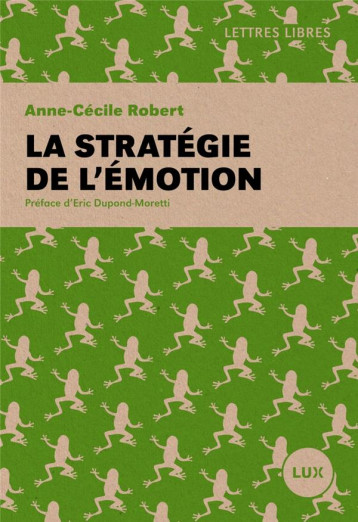 LETTRES LIBRES

Anne-Cécile Robert

LA STRATÉGIE DE L'ÉMOTION

Préface d'Eric Dupond-Moretti

LUX